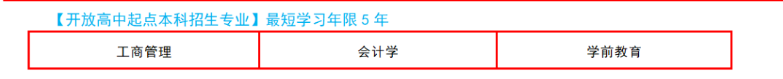 【开放高中起点本科招生专业】最短学习年限 5 年

| 工商管理 | 会计学 | 学前教育 |
|---|---|---|